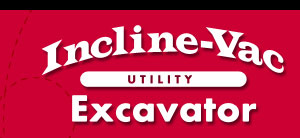 Incline-Vac
UTILITY
Excavator